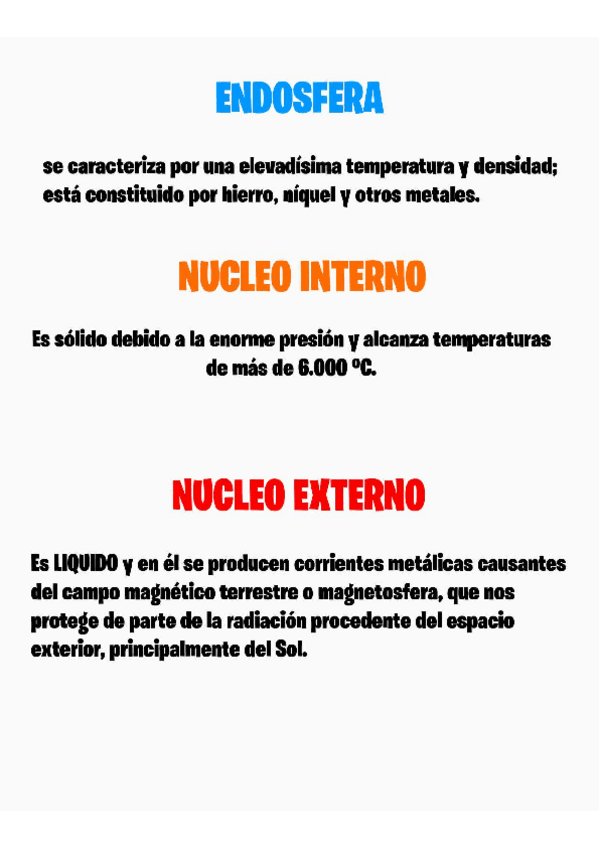 ENDOSFERA

se caracteriza por una elevadísima temperatura y densidad; está constituido por hierro, níquel y otros metales.

NUCLEO INTERNO

Es sólido debido a la enorme presión y alcanza temperaturas de más de 6.000 ºC.

NUCLEO EXTERNO

Es LIQUIDO y en él se producen corrientes metálicas causantes del campo magnético terrestre o magnetosfera, que nos protege de parte de la radiación procedente del espacio exterior, principalmente del Sol.